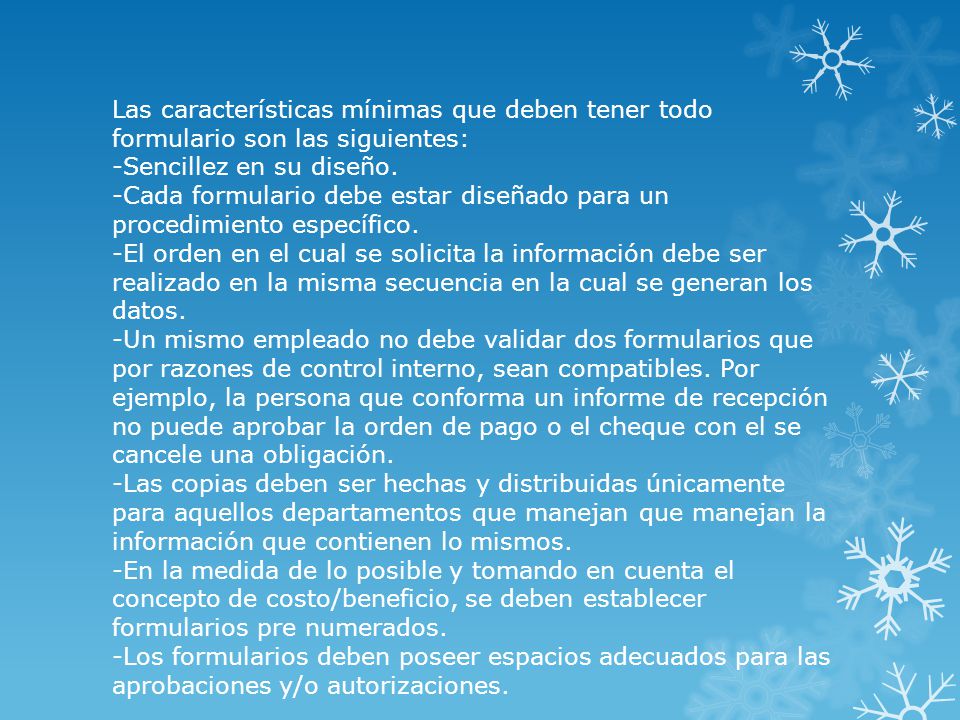 Las características mínimas que deben tener todo formulario son las siguientes:
-Sencillez en su diseño.
-Cada formulario debe estar diseñado para un procedimiento específico.
-El orden en el cual se solicita la información debe ser realizado en la misma secuencia en la cual se generan los datos.
-Un mismo empleado no debe validar dos formularios que por razones de control interno, sean compatibles. Por ejemplo, la persona que conforma un informe de recepción no puede aprobar la orden de pago o el cheque con el se cancele una obligación.
-Las copias deben ser hechas y distribuidas únicamente para aquellos departamentos que manejan que manejan la información que contienen lo mismos.
-En la medida de lo posible y tomando en cuenta el concepto de costo/beneficio, se deben establecer formularios pre numerados.
-Los formularios deben poseer espacios adecuados para las aprobaciones y/o autorizaciones.